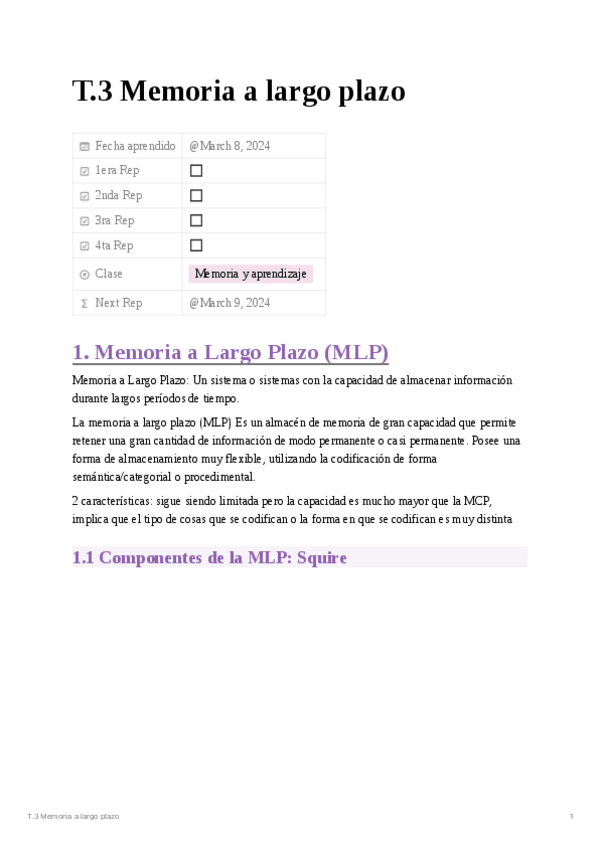 T.3 Memoria a largo plazo

| Fecha aprendido | @March 8, 2024 |
|---|---|
| 1era Rep | ☐ |
| 2nda Rep | ☐ |
| 3ra Rep | ☐ |
| 4ta Rep | ☐ |
| Clase | Memoria y aprendizaje |
| Next Rep | @March 9, 2024 |

1. Memoria a Largo Plazo (MLP)

Memoria a Largo Plazo: Un sistema o sistemas con la capacidad de almacenar información durante largos períodos de tiempo.

La memoria a largo plazo (MLP) Es un almacén de memoria de gran capacidad que permite retener una gran cantidad de información de modo permanente o casi permanente. Posee una forma de almacenamiento muy flexible, utilizando la codificación de forma semántica/categorial o procedimental.

2 características: sigue siendo limitada pero la capacidad es mucho mayor que la MCP, implica que el tipo de cosas que se codifican o la forma en que se codifican es muy distinta

1.1 Componentes de la MLP: Squire

T.3 Memoria a largo plazo

1